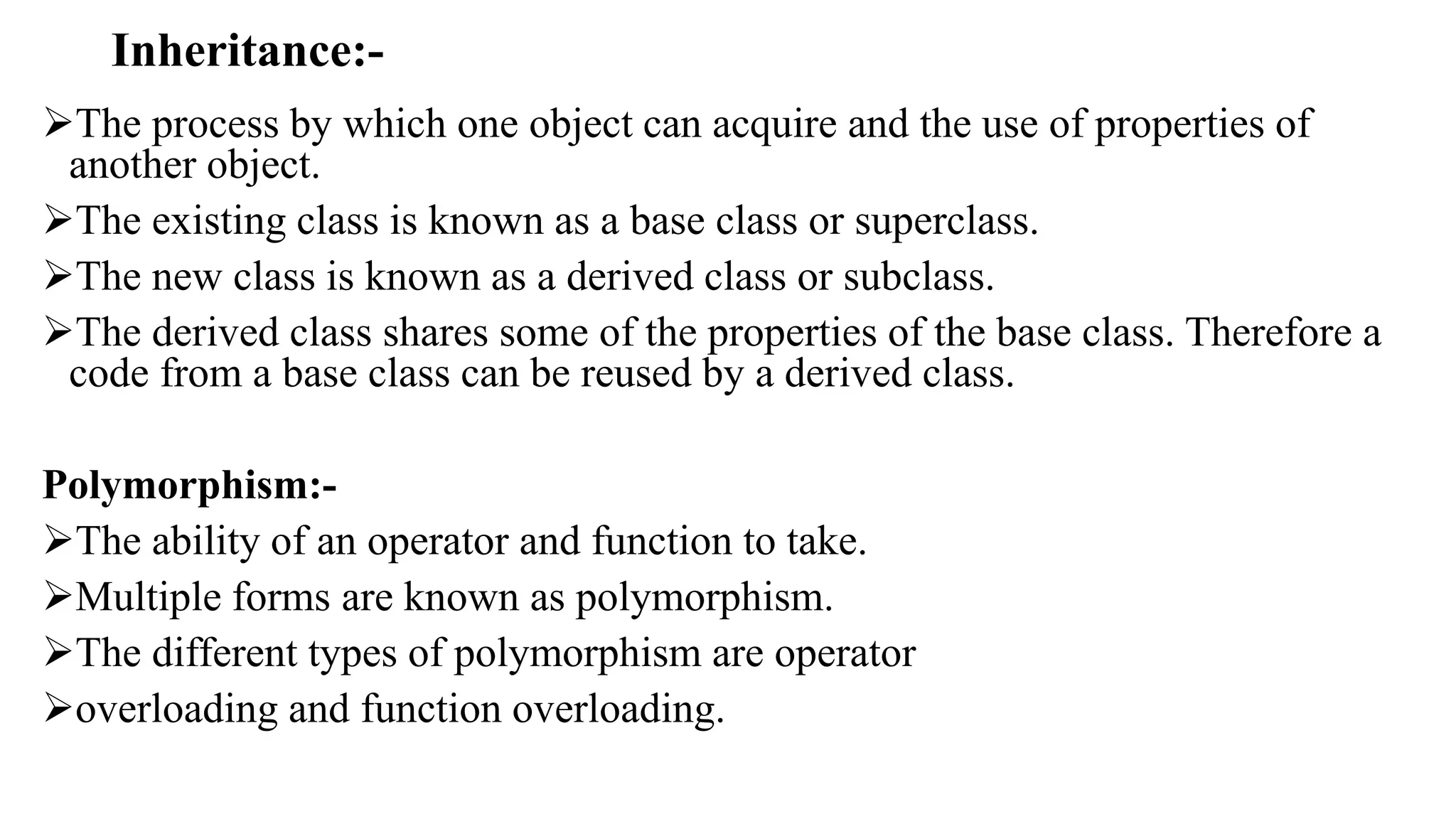 Inheritance:-

➢The process by which one object can acquire and the use of properties of another object.

➢The existing class is known as a base class or superclass.

➢The new class is known as a derived class or subclass.

➢The derived class shares some of the properties of the base class. Therefore a code from a base class can be reused by a derived class.

Polymorphism:-

➢The ability of an operator and function to take.

➢Multiple forms are known as polymorphism.

➢The different types of polymorphism are operator

➢overloading and function overloading.